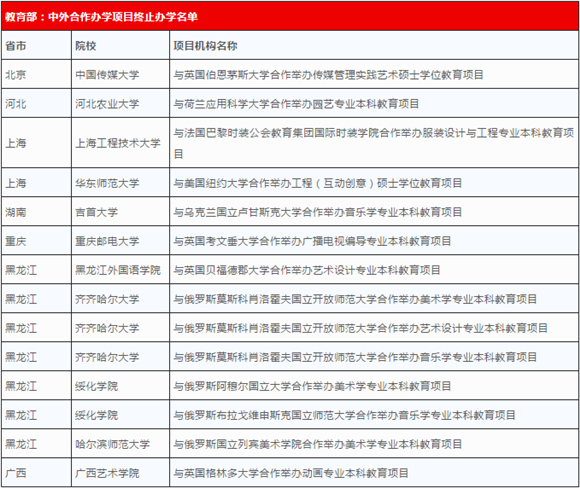 教育部：中外合作办学项目终止办学名单

| 省市 | 院校 | 项目机构名称 |
|---|---|---|
| 北京 | 中国传媒大学 | 与英国伯恩茅斯大学合作举办传媒管理实践艺术硕士学位教育项目 |
| 河北 | 河北农业大学 | 与荷兰应用科学大学合作举办园艺专业本科教育项目 |
| 上海 | 上海工程技术大学 | 与法国巴黎时装公会教育集团国际时装学院合作举办服装设计与工程专业本科教育项目 |
| 上海 | 华东师范大学 | 与美国纽约大学合作举办工程（互动创意）硕士学位教育项目 |
| 湖南 | 吉首大学 | 与乌克兰国立卢甘斯克大学合作举办音乐学专业本科教育项目 |
| 重庆 | 重庆邮电大学 | 与英国考文垂大学合作举办广播电视编导专业本科教育项目 |
| 黑龙江 | 黑龙江外国语学院 | 与英国贝福德郡大学合作举办艺术设计专业本科教育项目 |
| 黑龙江 | 齐齐哈尔大学 | 与俄罗斯莫斯科肖洛霍夫国立开放师范大学合作举办美术学专业本科教育项目 |
| 黑龙江 | 齐齐哈尔大学 | 与俄罗斯莫斯科肖洛霍夫国立开放师范大学合作举办艺术设计专业本科教育项目 |
| 黑龙江 | 齐齐哈尔大学 | 与俄罗斯莫斯科肖洛霍夫国立开放师范大学合作举办音乐学专业本科教育项目 |
| 黑龙江 | 绥化学院 | 与俄罗斯阿穆尔国立大学合作举办美术学专业本科教育项目 |
| 黑龙江 | 绥化学院 | 与俄罗斯布拉戈维申斯克国立师范大学合作举办音乐学专业本科教育项目 |
| 黑龙江 | 哈尔滨师范大学 | 与俄罗斯国立列宾美术学院合作举办美术学专业本科教育项目 |
| 广西 | 广西艺术学院 | 与英国格林多大学合作举办动画专业本科教育项目 |